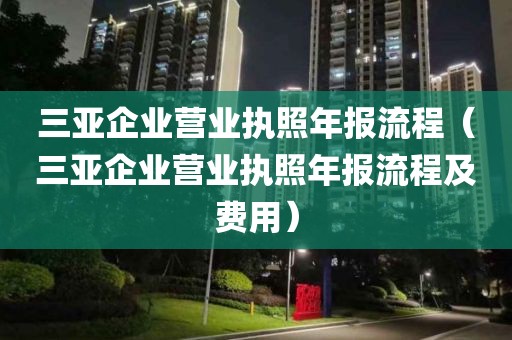 三亚企业营业执照年报流程（三亚企业营业执照年报流程及费用）